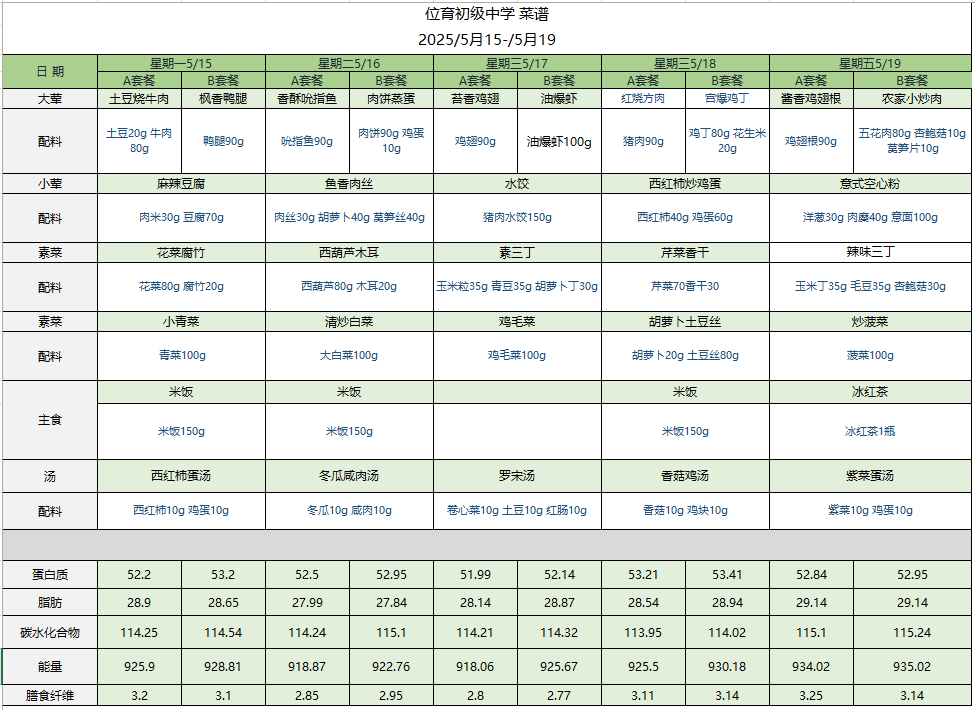 位育初级中学 菜谱
2025/5月15-/5月19

| 日 期 | 星期一5/15 | | 星期二5/16 | | 星期三5/17 | | 星期三5/18 | | 星期五5/19 | |
|---|---|---|---|---|---|---|---|---|---|---|
| | A套餐 | B套餐 | A套餐 | B套餐 | A套餐 | B套餐 | A套餐 | B套餐 | A套餐 | B套餐 |
| 大荤 | 土豆烧牛肉 | 枫香鸭腿 | 香酥吮指鱼 | 肉饼蒸蛋 | 苔香鸡翅 | 油爆虾 | 红烧方肉 | 宫爆鸡丁 | 酱香鸡翅根 | 农家小炒肉 |
| 配料 | 土豆20g 牛肉80g | 鸭腿90g | 吮指鱼90g | 肉饼90g 鸡蛋10g | 鸡翅90g | 油爆虾100g | 猪肉90g | 鸡丁80g 花生米20g | 鸡翅根90g | 五花肉80g 杏鲍菇10g 莴笋片10g |
| 小荤 | 麻辣豆腐 | | 鱼香肉丝 | | 水饺 | | 西红柿炒鸡蛋 | | 意式空心粉 | |
| 配料 | 肉米30g 豆腐70g | | 肉丝30g 胡萝卜40g 莴笋丝40g | | 猪肉水饺150g | | 西红柿40g 鸡蛋60g | | 洋葱30g 肉糜40g 意面100g | |
| 素菜 | 花菜腐竹 | | 西葫芦木耳 | | 素三丁 | | 芹菜香干 | | 辣味三丁 | |
| 配料 | 花菜80g 腐竹20g | | 西葫芦80g 木耳20g | | 玉米粒35g 青豆35g 胡萝卜丁30g | | 芹菜70香干30 | | 玉米丁35g 毛豆35g 杏鲍菇30g | |
| 素菜 | 小青菜 | | 清炒白菜 | | 鸡毛菜 | | 胡萝卜土豆丝 | | 炒菠菜 | |
| 配料 | 青菜100g | | 大白菜100g | | 鸡毛菜100g | | 胡萝卜20g 土豆丝80g | | 菠菜100g | |
| 主食 | 米饭 | | 米饭 | | | | 米饭 | | 冰红茶 | |
| | 米饭150g | | 米饭150g | | | | 米饭150g | | 冰红茶1瓶 | |
| 汤 | 西红柿蛋汤 | | 冬瓜咸肉汤 | | 罗宋汤 | | 香菇鸡汤 | | 紫菜蛋汤 | |
| 配料 | 西红柿10g 鸡蛋10g | | 冬瓜10g 咸肉10g | | 卷心菜10g 土豆10g 红肠10g | | 香菇10g 鸡块10g | | 紫菜10g 鸡蛋10g | |
| 蛋白质 | 52.2 | 53.2 | 52.5 | 52.95 | 51.99 | 52.14 | 53.21 | 53.41 | 52.84 | 52.95 |
| 脂肪 | 28.9 | 28.65 | 27.99 | 27.84 | 28.14 | 28.87 | 28.54 | 28.94 | 29.14 | 29.14 |
| 碳水化合物 | 114.25 | 114.54 | 114.24 | 115.1 | 114.21 | 114.32 | 113.95 | 114.02 | 115.1 | 115.24 |
| 能量 | 925.9 | 928.81 | 918.87 | 922.76 | 918.06 | 925.67 | 925.5 | 930.18 | 934.02 | 935.02 |
| 膳食纤维 | 3.2 | 3.1 | 2.85 | 2.95 | 2.8 | 2.77 | 3.11 | 3.14 | 3.25 | 3.14 |